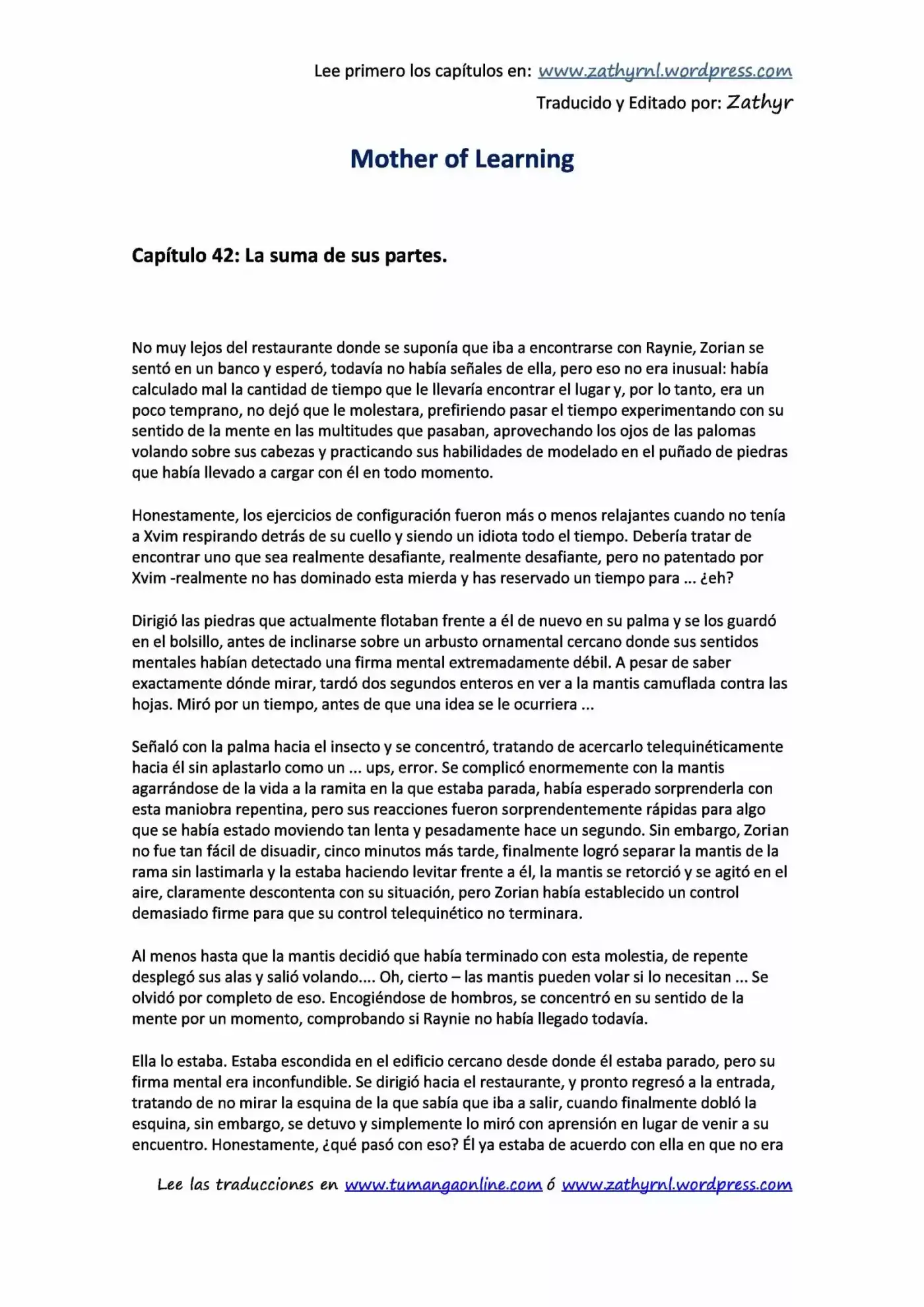 Lee primero los capítulos en: www.zathyrnl.wordpress.com

Traducido y Editado por: Zathyr

Mother of Learning

Capítulo 42: La suma de sus partes.

No muy lejos del restaurante donde se suponía que iba a encontrarse con Raynie, Zorian se sentó en un banco y esperó, todavía no había señales de ella, pero eso no era inusual: había calculado mal la cantidad de tiempo que le llevaría encontrar el lugar y, por lo tanto, era un poco temprano, no dejó que le molestara, prefiriendo pasar el tiempo experimentando con su sentido de la mente en las multitudes que pasaban, aprovechando los ojos de las palomas volando sobre sus cabezas y practicando sus habilidades de modelado en el puñado de piedras que había llevado a cargar con él en todo momento.

Honestamente, los ejercicios de configuración fueron más o menos relajantes cuando no tenía a Xvim respirando detrás de su cuello y siendo un idiota todo el tiempo. Debería tratar de encontrar uno que sea realmente desafiante, realmente desafiante, pero no patentado por Xvim -realmente no has dominado esta mierda y has reservado un tiempo para ... ¿eh?

Dirigió las piedras que actualmente flotaban frente a él de nuevo en su palma y se los guardó en el bolsillo, antes de inclinarse sobre un arbusto ornamental cercano donde sus sentidos mentales habían detectado una firma mental extremadamente débil. A pesar de saber exactamente dónde mirar, tardó dos segundos enteros en ver a la mantis camuflada contra las hojas. Miró por un tiempo, antes de que una idea se le ocurriera ...

Señaló con la palma hacia el insecto y se concentró, tratando de acercarlo telequinéticamente hacia él sin aplastarlo como un ... ups, error. Se complicó enormemente con la mantis agarrándose de la vida a la ramita en la que estaba parada, había esperado sorprenderla con esta maniobra repentina, pero sus reacciones fueron sorprendentemente rápidas para algo que se había estado moviendo tan lenta y pesadamente hace un segundo. Sin embargo, Zorian no fue tan fácil de disuadir, cinco minutos más tarde, finalmente logró separar la mantis de la rama sin lastimarla y la estaba haciendo levitar frente a él, la mantis se retorció y se agitó en el aire, claramente descontenta con su situación, pero Zorian había establecido un control demasiado firme para que su control telequinético no terminara.

Al menos hasta que la mantis decidió que había terminado con esta molestia, de repente desplegó sus alas y salió volando.... Oh, cierto – las mantis pueden volar si lo necesitan ... Se olvidó por completo de eso. Encogiéndose de hombros, se concentró en su sentido de la mente por un momento, comprobando si Raynie no había llegado todavía.

Ella lo estaba. Estaba escondida en el edificio cercano desde donde él estaba parado, pero su firma mental era inconfundible. Se dirigió hacia el restaurante, y pronto regresó a la entrada, tratando de no mirar la esquina de la que sabía que iba a salir, cuando finalmente dobló la esquina, sin embargo, se detuvo y simplemente lo miró con aprensión en lugar de venir a su encuentro. Honestamente, ¿qué pasó con eso? Él ya estaba de acuerdo con ella en que no era

Lee las traducciones en www.tumangaonline.com ó www.zathyrnl.wordpress.com